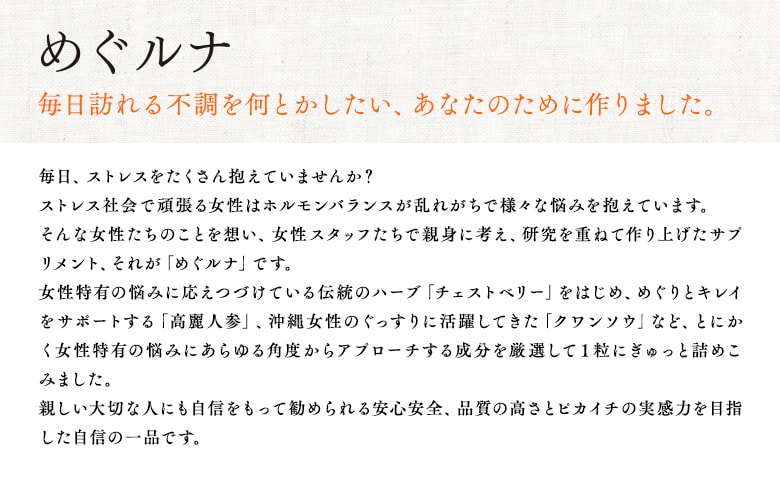 めぐルナ

毎日訪れる不調を何とかしたい、あなたのために作りました。

毎日、ストレスをたくさん抱えていませんか？
ストレス社会で頑張る女性はホルモンバランスが乱れがちで様々な悩みを抱えています。
そんな女性たちのことを想い、女性スタッフたちで親身に考え、研究を重ねて作り上げたサプリメント、それが「めぐルナ」です。
女性特有の悩みに応えつづけている伝統のハーブ「チェストベリー」をはじめ、めぐりとキレイをサポートする「高麗人参」、沖縄女性のぐっすりに活躍してきた「クワンソウ」など、とにかく女性特有の悩みにあらゆる角度からアプローチする成分を厳選して１粒にぎゅっと詰めこみました。
親しい大切な人にも自信をもって勧められる安心安全、品質の高さとピカイチの実感力を目指した自信の一品です。